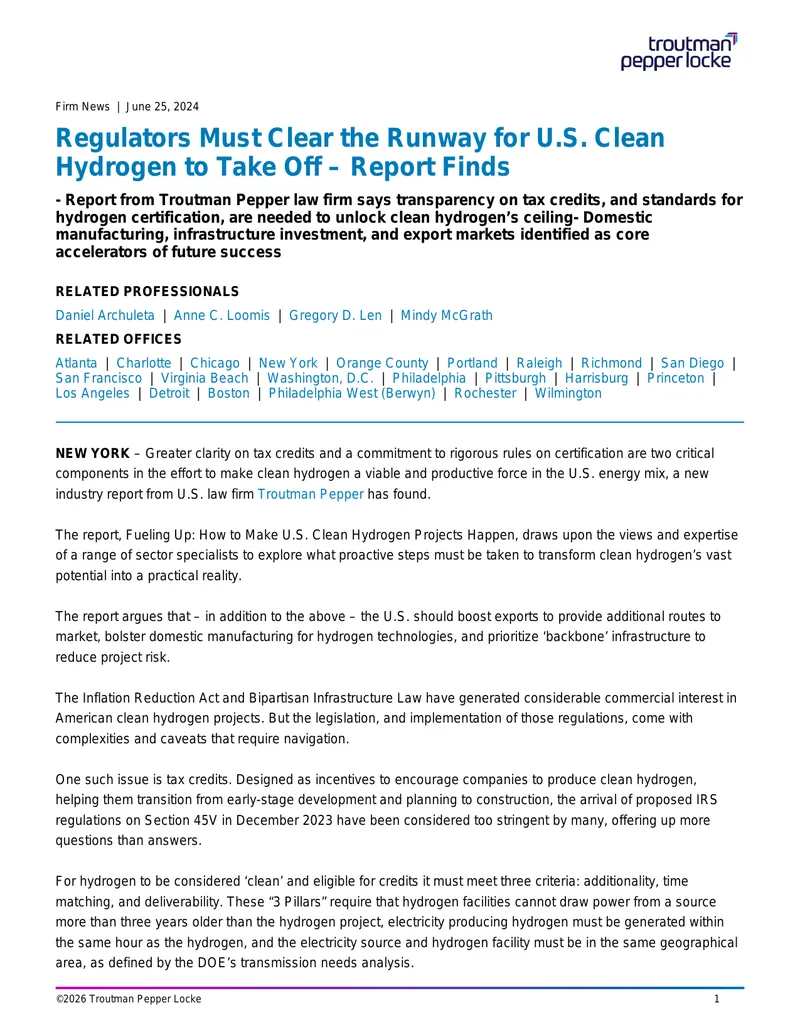 troutman pepper locke

Firm News | June 25, 2024

Regulators Must Clear the Runway for U.S. Clean Hydrogen to Take Off – Report Finds

- Report from Troutman Pepper law firm says transparency on tax credits, and standards for hydrogen certification, are needed to unlock clean hydrogen's ceiling- Domestic manufacturing, infrastructure investment, and export markets identified as core accelerators of future success

RELATED PROFESSIONALS

Daniel Archuleta | Anne C. Loomis | Gregory D. Len | Mindy McGrath

RELATED OFFICES

Atlanta | Charlotte | Chicago | New York | Orange County | Portland | Raleigh | Richmond | San Diego | San Francisco | Virginia Beach | Washington, D.C. | Philadelphia | Pittsburgh | Harrisburg | Princeton | Los Angeles | Detroit | Boston | Philadelphia West (Berwyn) | Rochester | Wilmington

NEW YORK – Greater clarity on tax credits and a commitment to rigorous rules on certification are two critical components in the effort to make clean hydrogen a viable and productive force in the U.S. energy mix, a new industry report from U.S. law firm Troutman Pepper has found.

The report, Fueling Up: How to Make U.S. Clean Hydrogen Projects Happen, draws upon the views and expertise of a range of sector specialists to explore what proactive steps must be taken to transform clean hydrogen's vast potential into a practical reality.

The report argues that – in addition to the above – the U.S. should boost exports to provide additional routes to market, bolster domestic manufacturing for hydrogen technologies, and prioritize 'backbone' infrastructure to reduce project risk.

The Inflation Reduction Act and Bipartisan Infrastructure Law have generated considerable commercial interest in American clean hydrogen projects. But the legislation, and implementation of those regulations, come with complexities and caveats that require navigation.

One such issue is tax credits. Designed as incentives to encourage companies to produce clean hydrogen, helping them transition from early-stage development and planning to construction, the arrival of proposed IRS regulations on Section 45V in December 2023 have been considered too stringent by many, offering up more questions than answers.

For hydrogen to be considered 'clean' and eligible for credits it must meet three criteria: additionality, time matching, and deliverability. These "3 Pillars" require that hydrogen facilities cannot draw power from a source more than three years older than the hydrogen project, electricity producing hydrogen must be generated within the same hour as the hydrogen, and the electricity source and hydrogen facility must be in the same geographical area, as defined by the DOE's transmission needs analysis.

©2026 Troutman Pepper Locke 1